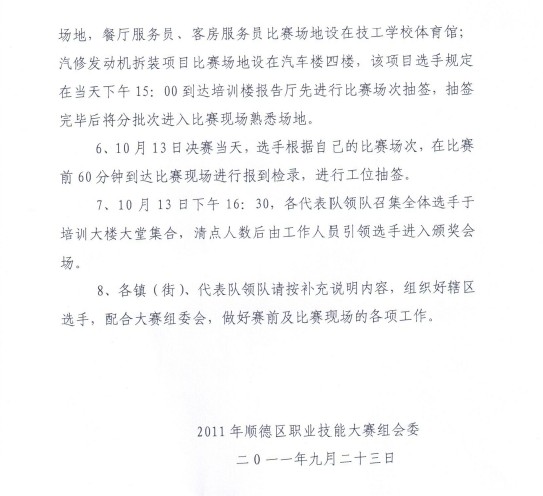 场地，餐厅服务员、客房服务员比赛场地设在技工学校体育馆；汽修发动机拆装项目比赛场地设在汽车楼四楼，该项目选手规定在当天下午 15：00 到达培训楼报告厅先进行比赛场次抽签，抽签完毕后将分批次进入比赛现场熟悉场地。

6、10 月 13 日决赛当天，选手根据自己的比赛场次，在比赛前 60 分钟到达比赛现场进行报到检录，进行工位抽签。

7、10 月 13 日下午 16：30，各代表队领队召集全体选手于培训大楼大堂集合，清点人数后由工作人员引领选手进入颁奖会场。

8、各镇（街）、代表队领队请按补充说明内容，组织好辖区选手，配合大赛组委会，做好赛前及比赛现场的各项工作。

2011 年顺德区职业技能大赛组会委

二０一一年九月二十三日